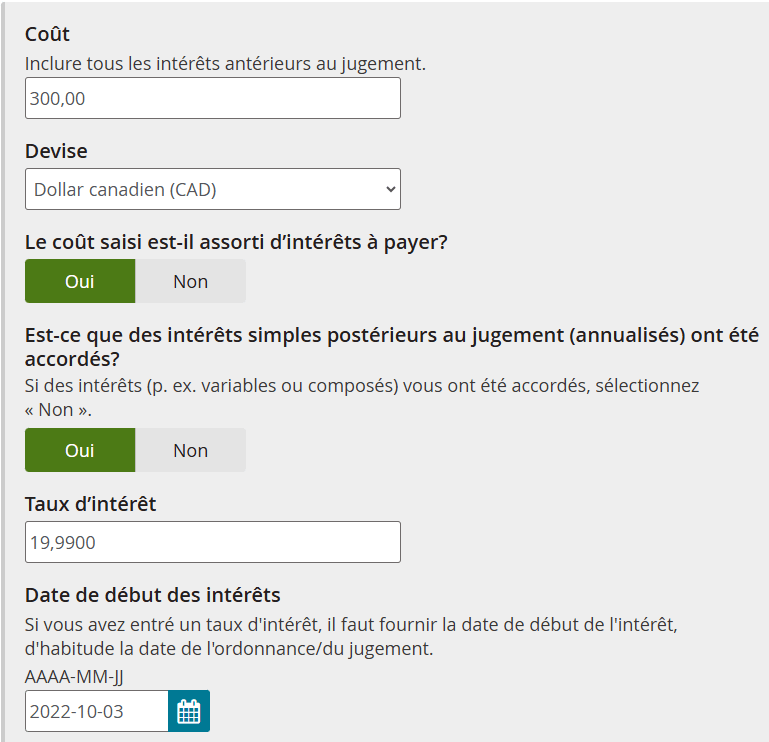 Coût
Inclure tous les intérêts antérieurs au jugement.

300,00

Devise

Dollar canadien (CAD)

Le coût saisi est-il assorti d’intérêts à payer?

Oui Non

Est-ce que des intérêts simples postérieurs au jugement (annualisés) ont été accordés?
Si des intérêts (p. ex. variables ou composés) vous ont été accordés, sélectionnez « Non ».

Oui Non

Taux d’intérêt

19,9900

Date de début des intérêts
Si vous avez entré un taux d'intérêt, il faut fournir la date de début de l'intérêt, d'habitude la date de l'ordonnance/du jugement.
AAAA-MM-JJ

2022-10-03